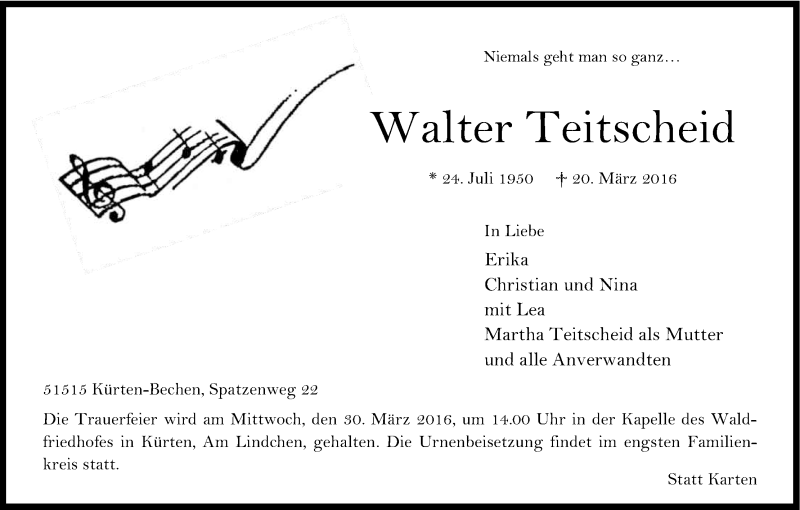 Niemals geht man so ganz…

Walter Teitscheid

* 24. Juli 1950 † 20. März 2016

In Liebe

Erika
Christian und Nina
mit Lea
Martha Teitscheid als Mutter
und alle Anverwandten

51515 Kürten-Bechen, Spatzenweg 22

Die Trauerfeier wird am Mittwoch, den 30. März 2016, um 14.00 Uhr in der Kapelle des Waldfriedhofes in Kürten, Am Lindchen, gehalten. Die Urnenbeisetzung findet im engsten Familienkreis statt.

Statt Karten